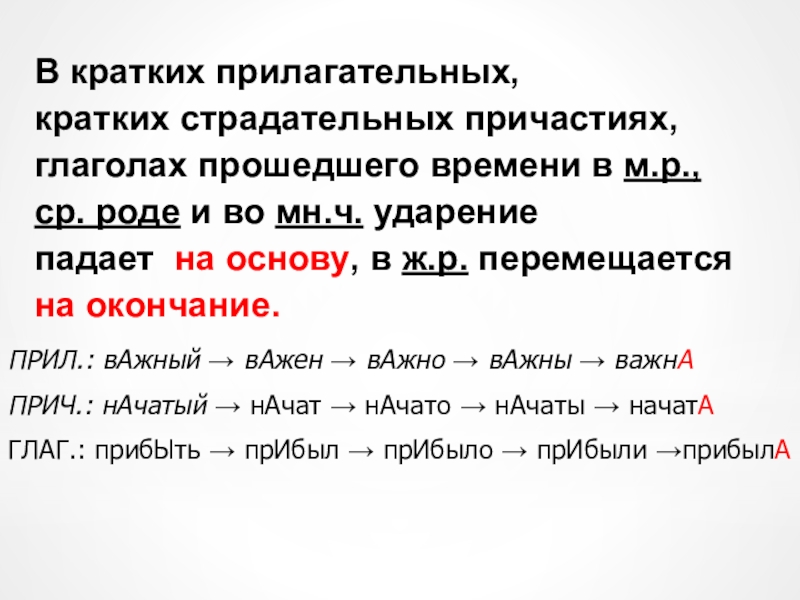 В кратких прилагательных, кратких страдательных причастиях, глаголах прошедшего времени в м.р., ср. роде и во мн.ч. ударение падает на основу, в ж.р. перемещается на окончание.

ПРИЛ.: вАжный → вАжен → вАжно → вАжны → важнА

ПРИЧ.: нАчатый → нАчат → нАчато → нАчаты → начатА

ГЛАГ.: прибЫть → прИбыл → прИбыло → прИбыли →прибылА